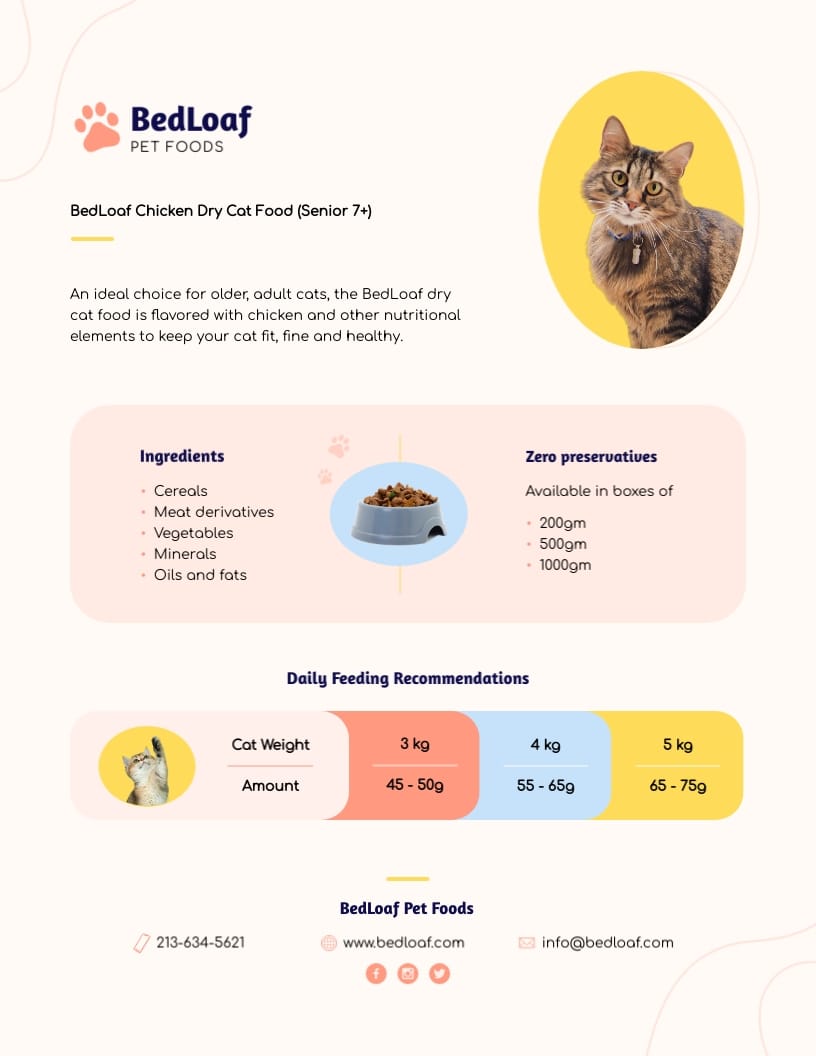 BedLoaf
PET FOODS

BedLoaf Chicken Dry Cat Food (Senior 7+)

An ideal choice for older, adult cats, the BedLoaf dry cat food is flavored with chicken and other nutritional elements to keep your cat fit, fine and healthy.

Ingredients

- Cereals
- Meat derivatives
- Vegetables
- Minerals
- Oils and fats

Zero preservatives

Available in boxes of

- 200gm
- 500gm
- 1000gm

Daily Feeding Recommendations

| Cat Weight | 3 kg | 4 kg | 5 kg |
|---|---|---|---|
| Amount | 45 - 50g | 55 - 65g | 65 - 75g |

BedLoaf Pet Foods

213-634-5621 www.bedloaf.com info@bedloaf.com